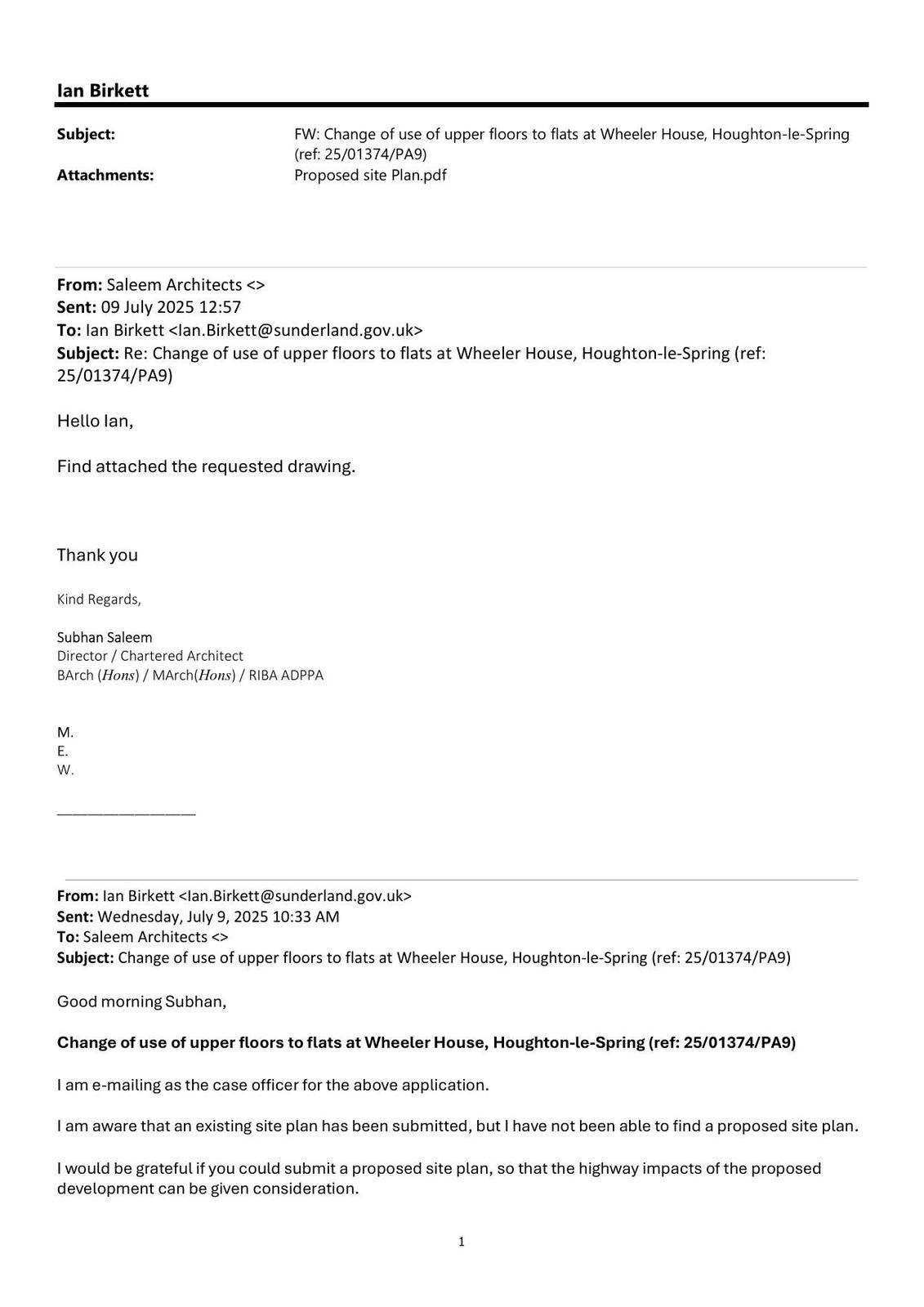 Ian Birkett

Subject: FW: Change of use of upper floors to flats at Wheeler House, Houghton-le-Spring (ref: 25/01374/PA9)
Attachments: Proposed site Plan.pdf

From: Saleem Architects <>
Sent: 09 July 2025 12:57
To: Ian Birkett <Ian.Birkett@sunderland.gov.uk>
Subject: Re: Change of use of upper floors to flats at Wheeler House, Houghton-le-Spring (ref: 25/01374/PA9)

Hello Ian,

Find attached the requested drawing.

Thank you

Kind Regards,

Subhan Saleem
Director / Chartered Architect
BArch (Hons) / MArch(Hons) / RIBA ADPPA

M.
E.
W.

____

From: Ian Birkett <Ian.Birkett@sunderland.gov.uk>
Sent: Wednesday, July 9, 2025 10:33 AM
To: Saleem Architects <>
Subject: Change of use of upper floors to flats at Wheeler House, Houghton-le-Spring (ref: 25/01374/PA9)

Good morning Subhan,

Change of use of upper floors to flats at Wheeler House, Houghton-le-Spring (ref: 25/01374/PA9)

I am e-mailing as the case officer for the above application.

I am aware that an existing site plan has been submitted, but I have not been able to find a proposed site plan.

I would be grateful if you could submit a proposed site plan, so that the highway impacts of the proposed development can be given consideration.

1